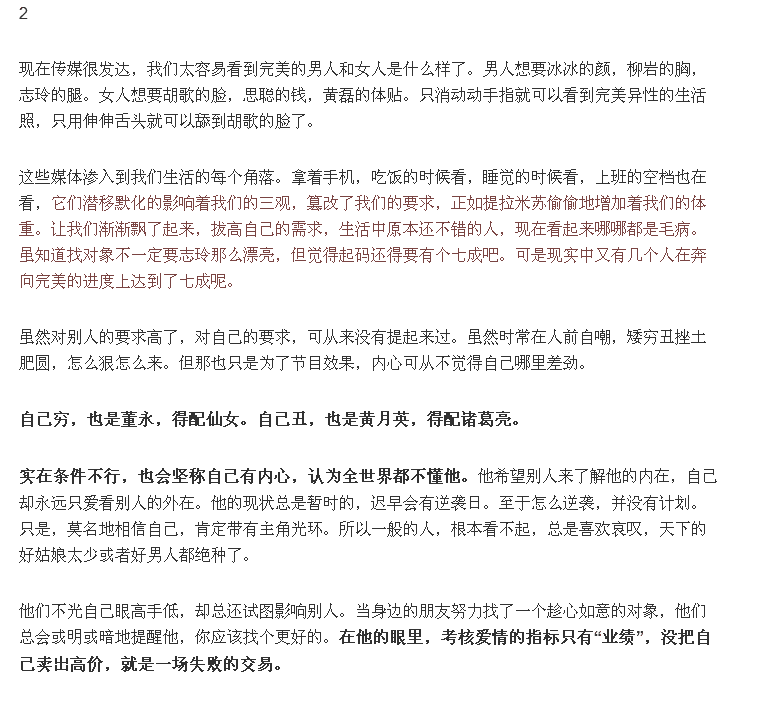 2

现在传媒很发达，我们太容易看到完美的男人和女人是什么样了。男人想要冰冰的颜，柳岩的胸，志玲的腿。女人想要胡歌的脸，思聪的钱，黄磊的体贴。只消动动手指就可以看到完美异性的生活照，只用伸伸舌头就可以舔到胡歌的脸了。

这些媒体渗入到我们生活的每个角落。拿着手机，吃饭的时候看，睡觉的时候看，上班的空档也在看，它们潜移默化的影响着我们的三观，篡改了我们的要求，正如提拉米苏偷偷地增加着我们的体重。让我们渐渐飘了起来，拔高自己的需求，生活中原本还不错的人，现在看起来哪哪都是毛病。虽知道找对象不一定要志玲那么漂亮，但觉得起码还得要有个七成吧。可是现实中又有几个人在奔向完美的进度上达到了七成呢。

虽然对别人的要求高了，对自己的要求，可从来没有提起来过。虽然时常在人前自嘲，矮穷丑挫土肥圆，怎么狠怎么来。但那也只是为了节目效果，内心可从不觉得自己哪里差劲。

自己穷，也是董永，得配仙女。自己丑，也是黄月英，得配诸葛亮。

实在条件不行，也会坚称自己有内心，认为全世界都不懂他。他希望别人来了解他的内在，自己却永远只爱看别人的外在。他的现状总是暂时的，迟早会有逆袭日。至于怎么逆袭，并没有计划。只是，莫名地相信自己，肯定带有主角光环。所以一般的人，根本看不起，总是喜欢哀叹，天下的好姑娘太少或者好男人都绝种了。

他们不光自己眼高手低，却总还试图影响别人。当身边的朋友努力找了一个趁心如意的对象，他们总会或明或暗地提醒他，你应该找个更好的。在他的眼里，考核爱情的指标只有“业绩”，没把自己卖出高价，就是一场失败的交易。